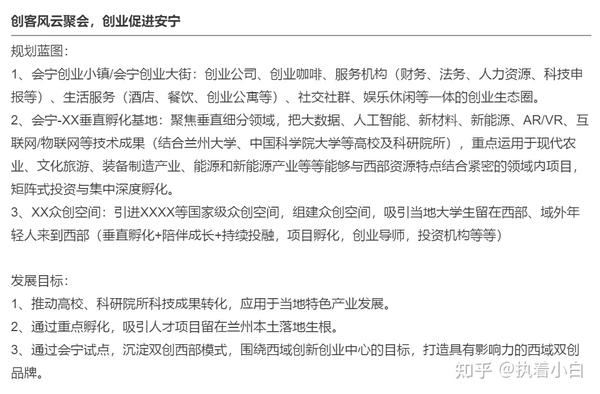 创客风云聚会，创业促进安宁

规划蓝图：
1、会宁创业小镇/会宁创业大街：创业公司、创业咖啡、服务机构（财务、法务、人力资源、科技申报等）、生活服务（酒店、餐饮、创业公寓等）、社交社群、娱乐休闲等一体的创业生态圈。
2、会宁-XX垂直孵化基地：聚焦垂直细分领域，把大数据、人工智能、新材料、新能源、AR/VR、互联网/物联网等技术成果（结合兰州大学、中国科学院大学等高校及科研院所），重点运用于现代农业、文化旅游、装备制造产业、能源和新能源产业等等能够与西部资源特点结合紧密的领域内项目，矩阵式投资与集中深度孵化。
3、XX众创空间：引进XXXX等国家级众创空间，组建众创空间，吸引当地大学生留在西部、域外年轻人来到西部（垂直孵化+陪伴成长+持续投融，项目孵化，创业导师，投资机构等等）

发展目标：
1、推动高校、科研院所科技成果转化，应用于当地特色产业发展。
2、通过重点孵化，吸引人才项目留在兰州本土落地生根。
3、通过会宁试点，沉淀双创西部模式，围绕西域创新创业中心的目标，打造具有影响力的西域双创品牌。

知乎 @执着小白